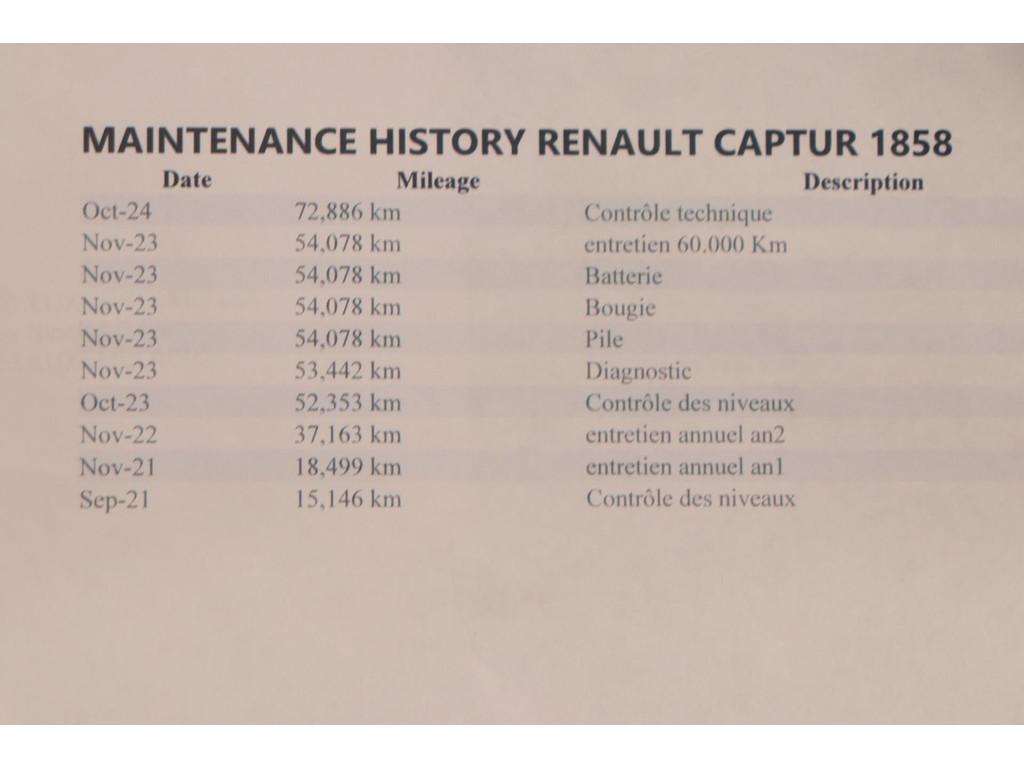 MAINTENANCE HISTORY RENAULT CAPTUR 1858

| Date | Mileage | Description |
|---|---|---|
| Oct-24 | 72,886 km | Contrôle technique |
| Nov-23 | 54,078 km | entretien 60.000 Km |
| Nov-23 | 54,078 km | Batterie |
| Nov-23 | 54,078 km | Bougie |
| Nov-23 | 54,078 km | Pile |
| Nov-23 | 53,442 km | Diagnostic |
| Oct-23 | 52,353 km | Contrôle des niveaux |
| Nov-22 | 37,163 km | entretien annuel an2 |
| Nov-21 | 18,499 km | entretien annuel an1 |
| Sep-21 | 15,146 km | Contrôle des niveaux |